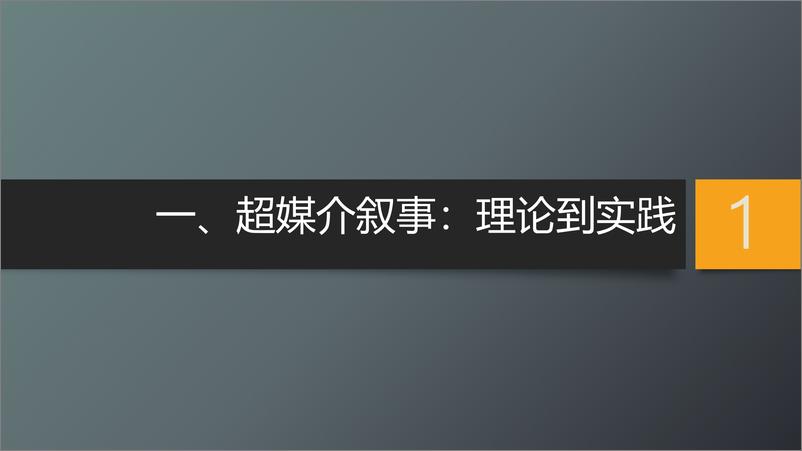 一、超媒介叙事：理论到实践

1